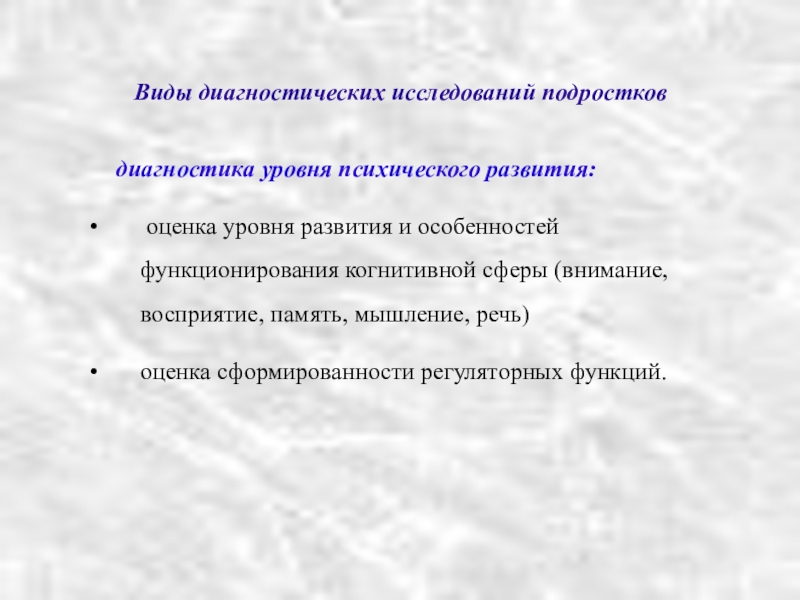 Виды диагностических исследований подростков

диагностика уровня психического развития:

• оценка уровня развития и особенностей функционирования когнитивной сферы (внимание, восприятие, память, мышление, речь)

• оценка сформированности регуляторных функций.